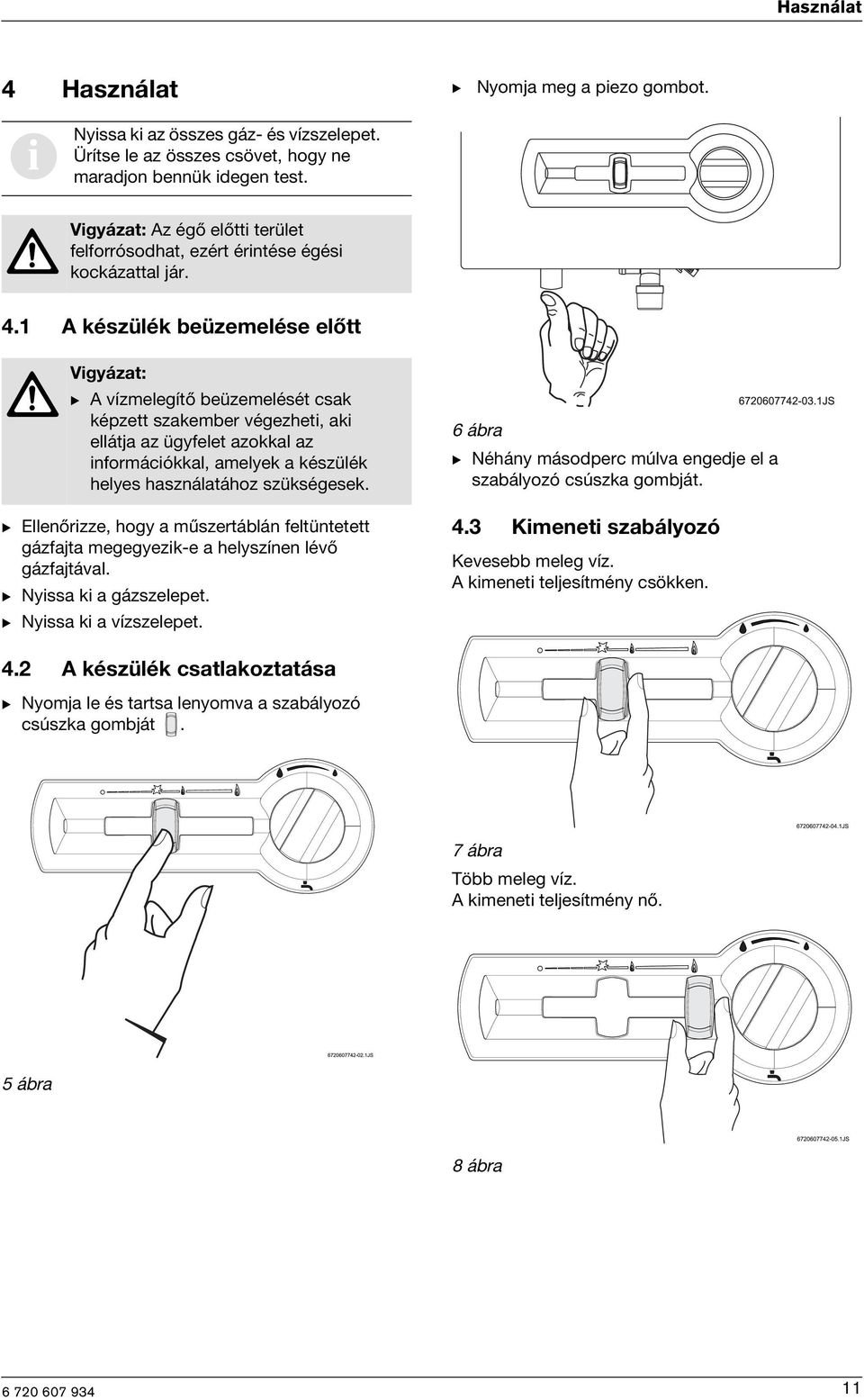 Használat

4 Használat

Nyissa ki az összes gáz- és vízszelepet. Ürítse le az összes csövet, hogy ne maradjon bennük idegen test.

Vigyázat: Az égő előtti terület felforrósodhat, ezért érintése égési kockázattal jár.

4.1 A készülék beüzemelése előtt

Vigyázat:
▶ A vízmelegítő beüzemelését csak képzett szakember végezheti, aki ellátja az ügyfelet azokkal az információkkal, amelyek a készülék helyes használatához szükségesek.

▶ Ellenőrizze, hogy a műszertáblán feltüntetett gázfajta megegyezik-e a helyszínen lévő gázfajtával.
▶ Nyissa ki a gázszelepet.
▶ Nyissa ki a vízszelepet.

4.2 A készülék csatlakoztatása

▶ Nyomja le és tartsa lenyomva a szabályozó csúszka gombját .

6720607742-02.1JS

5 ábra

▶ Nyomja meg a piezo gombot.

6720607742-03.1JS

6 ábra

▶ Néhány másodperc múlva engedje el a szabályozó csúszka gombját.

4.3 Kimeneti szabályozó

Kevesebb meleg víz.
A kimeneti teljesítmény csökken.

6720607742-04.1JS

7 ábra

Több meleg víz.
A kimeneti teljesítmény nő.

6720607742-05.1JS

8 ábra

6 720 607 934

11